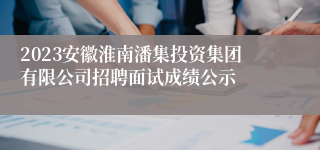 2023安徽淮南潘集投资集团有限公司招聘面试成绩公示